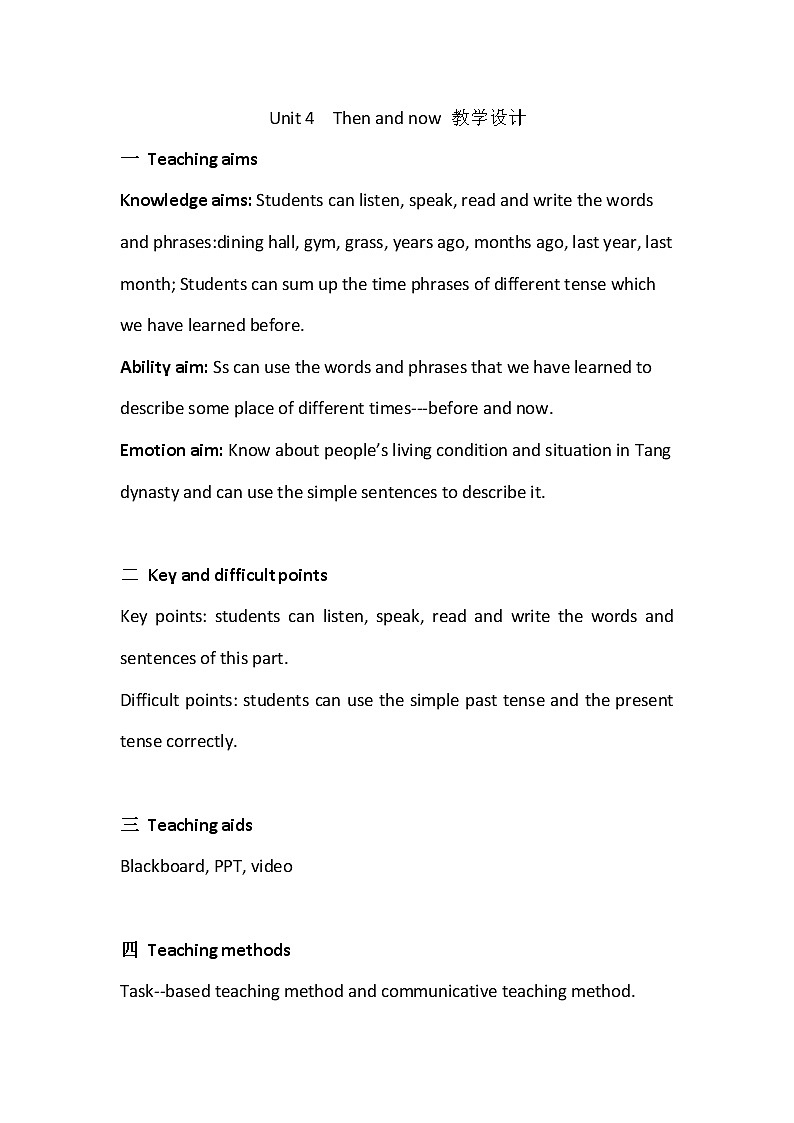 Unit 4 Then and now 教学设计

一 Teaching aims

Knowledge aims: Students can listen, speak, read and write the words and phrases:dining hall, gym, grass, years ago, months ago, last year, last month; Students can sum up the time phrases of different tense which we have learned before.

Ability aim: Ss can use the words and phrases that we have learned to describe some place of different times---before and now.

Emotion aim: Know about people's living condition and situation in Tang dynasty and can use the simple sentences to describe it.

二 Key and difficult points

Key points: students can listen, speak, read and write the words and sentences of this part.

Difficult points: students can use the simple past tense and the present tense correctly.

三 Teaching aids

Blackboard, PPT, video

四 Teaching methods

Task--based teaching method and communicative teaching method.